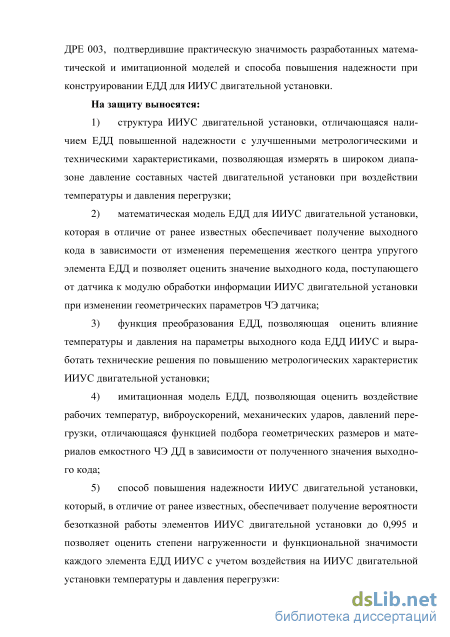 ДРЕ 003, подтвердившие практическую значимость разработанных математической и имитационной моделей и способа повышения надежности при конструировании ЕДД для ИИУС двигательной установки.

На защиту выносятся:

1) структура ИИУС двигательной установки, отличающаяся наличием ЕДД повышенной надежности с улучшенными метрологическими и техническими характеристиками, позволяющая измерять в широком диапазоне давление составных частей двигательной установки при воздействии температуры и давления перегрузки;

2) математическая модель ЕДД для ИИУС двигательной установки, которая в отличие от ранее известных обеспечивает получение выходного кода в зависимости от изменения перемещения жесткого центра упругого элемента ЕДД и позволяет оценить значение выходного кода, поступающего от датчика к модулю обработки информации ИИУС двигательной установки при изменении геометрических параметров ЧЭ датчика;

3) функция преобразования ЕДД, позволяющая оценить влияние температуры и давления на параметры выходного кода ЕДД ИИУС и выработать технические решения по повышению метрологических характеристик ИИУС двигательной установки;

4) имитационная модель ЕДД, позволяющая оценить воздействие рабочих температур, виброускорений, механических ударов, давлений перегрузки, отличающаяся функцией подбора геометрических размеров и материалов емкостного ЧЭ ДД в зависимости от полученного значения выходного кода;

5) способ повышения надежности ИИУС двигательной установки, который, в отличие от ранее известных, обеспечивает получение вероятности безотказной работы элементов ИИУС двигательной установки до 0,995 и позволяет оценить степени нагруженности и функциональной значимости каждого элемента ЕДД ИИУС с учетом воздействия на ИИУС двигательной установки температуры и давления перегрузки:

dsLib.net
библиотека диссертаций